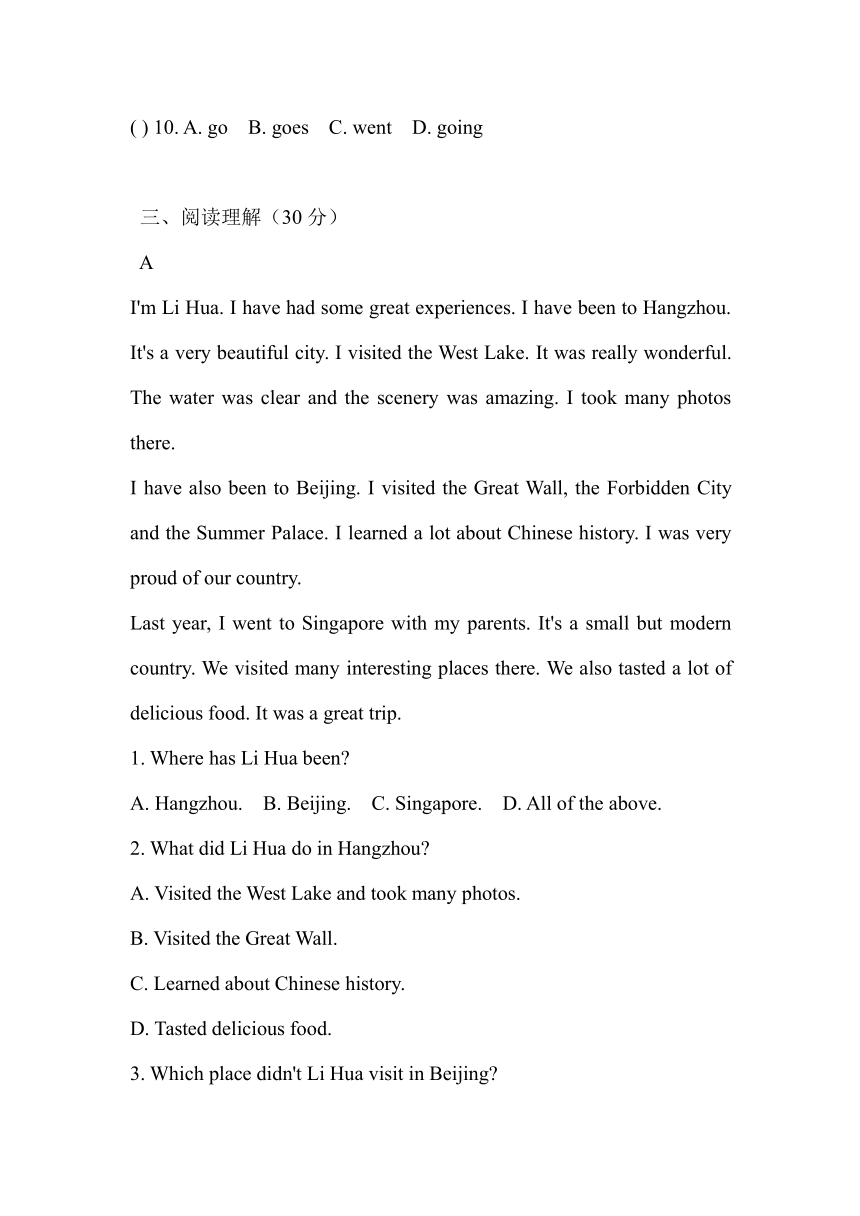 ( ) 10. A. go B. goes C. went D. going

三、阅读理解（30 分）

A

I'm Li Hua. I have had some great experiences. I have been to Hangzhou. It's a very beautiful city. I visited the West Lake. It was really wonderful. The water was clear and the scenery was amazing. I took many photos there.

I have also been to Beijing. I visited the Great Wall, the Forbidden City and the Summer Palace. I learned a lot about Chinese history. I was very proud of our country.

Last year, I went to Singapore with my parents. It's a small but modern country. We visited many interesting places there. We also tasted a lot of delicious food. It was a great trip.

1. Where has Li Hua been?

A. Hangzhou. B. Beijing. C. Singapore. D. All of the above.

2. What did Li Hua do in Hangzhou?

A. Visited the West Lake and took many photos.

B. Visited the Great Wall.

C. Learned about Chinese history.

D. Tasted delicious food.

3. Which place didn't Li Hua visit in Beijing?